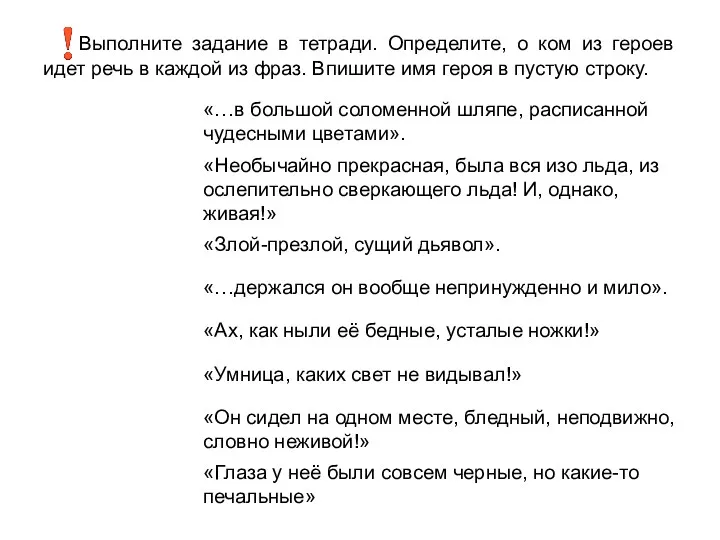 !Выполните задание в тетради. Определите, о ком из героев идет речь в каждой из фраз. Впишите имя героя в пустую строку.

«…в большой соломенной шляпе, расписанной чудесными цветами».

«Необычайно прекрасная, была вся изо льда, из ослепительно сверкающего льда! И, однако, живая!»

«Злой-презлой, сущий дьявол».

«…держался он вообще непринужденно и мило».

«Ах, как ныли её бедные, усталые ножки!»

«Умница, каких свет не видывал!»

«Он сидел на одном месте, бледный, неподвижно, словно неживой!»

«Глаза у неё были совсем черные, но какие-то печальные»